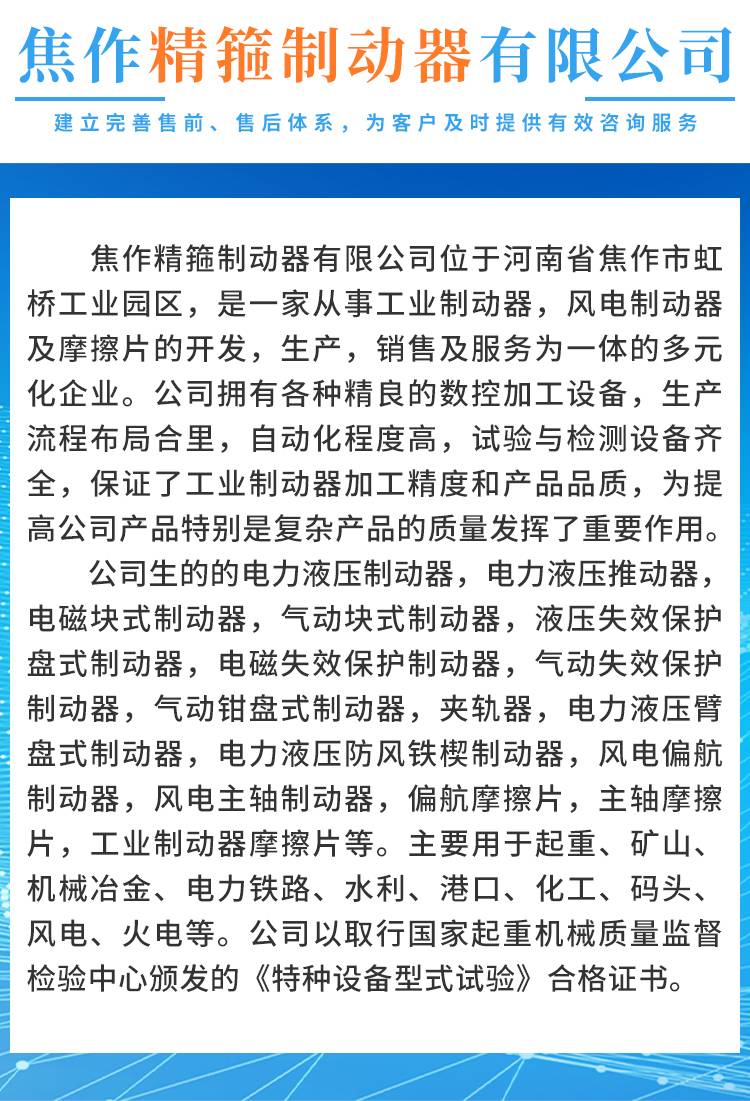 焦作精箍制动器有限公司

建立完善售前、售后体系，为客户及时提供有效咨询服务

焦作精箍制动器有限公司位于河南省焦作市虹桥工业园区，是一家从事工业制动器，风电制动器及摩擦片的开发，生产，销售及服务为一体的多元化企业。公司拥有各种精良的数控加工设备，生产流程布局合里，自动化程度高，试验与检测设备齐全，保证了工业制动器加工精度和产品品质，为提高公司产品特别是复杂产品的质量发挥了重要作用。

公司生的的电力液压制动器，电力液压推动器，电磁块式制动器，气动块式制动器，液压失效保护盘式制动器，电磁失效保护制动器，气动失效保护制动器，气动钳盘式制动器，夹轨器，电力液压臂盘式制动器，电力液压防风铁楔制动器，风电偏航制动器，风电主轴制动器，偏航摩擦片，主轴摩擦片，工业制动器摩擦片等。主要用于起重、矿山、机械冶金、电力铁路、水利、港口、化工、码头、风电、火电等。公司以取行国家起重机械质量监督检验中心颁发的《特种设备型式试验》合格证书。